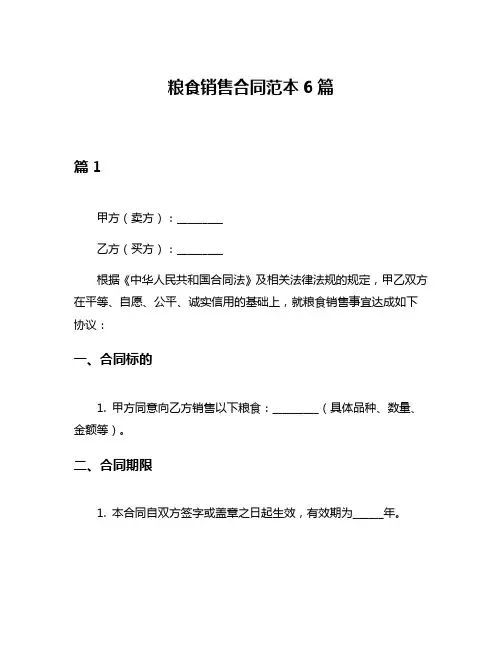 粮食销售合同范本 6 篇

篇 1

甲方（卖方）：________

乙方（买方）：________

根据《中华人民共和国合同法》及相关法律法规的规定，甲乙双方在平等、自愿、公平、诚实信用的基础上，就粮食销售事宜达成如下协议：

一、合同标的

1. 甲方同意向乙方销售以下粮食：________（具体品种、数量、金额等）。

二、合同期限

1. 本合同自双方签字或盖章之日起生效，有效期为_____年。